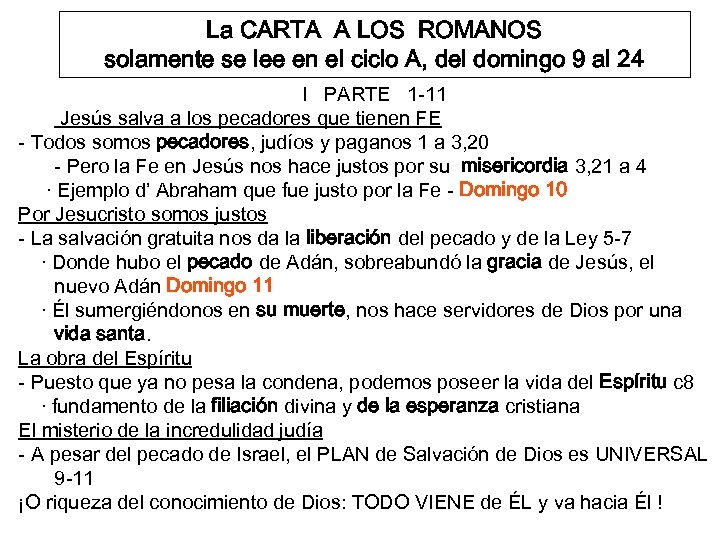 La CARTA A LOS ROMANOS
solamente se lee en el ciclo A, del domingo 9 al 24

I PARTE 1-11

Jesús salva a los pecadores que tienen FE

- Todos somos pecadores, judíos y paganos 1 a 3,20

- Pero la Fe en Jesús nos hace justos por su misericordia 3,21 a 4

· Ejemplo d' Abraham que fue justo por la Fe - Domingo 10

Por Jesucristo somos justos

- La salvación gratuita nos da la liberación del pecado y de la Ley 5-7

· Donde hubo el pecado de Adán, sobreabundó la gracia de Jesús, el nuevo Adán Domingo 11

· Él sumergiéndonos en su muerte, nos hace servidores de Dios por una vida santa.

La obra del Espíritu

- Puesto que ya no pesa la condena, podemos poseer la vida del Espíritu c8

· fundamento de la filiación divina y de la esperanza cristiana

El misterio de la incredulidad judía

- A pesar del pecado de Israel, el PLAN de Salvación de Dios es UNIVERSAL 9-11

¡O riqueza del conocimiento de Dios: TODO VIENE de ÉL y va hacia Él !